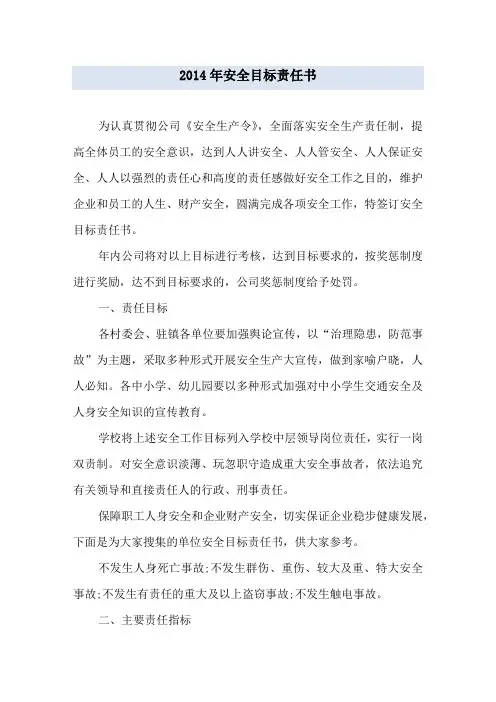 2014年安全目标责任书

为认真贯彻公司《安全生产令》，全面落实安全生产责任制，提高全体员工的安全意识，达到人人讲安全、人人管安全、人人保证安全、人人以强烈的责任心和高度的责任感做好安全工作之目的，维护企业和员工的人生、财产安全，圆满完成各项安全工作，特签订安全目标责任书。

年内公司将对以上目标进行考核，达到目标要求的，按奖惩制度进行奖励，达不到目标要求的，公司奖惩制度给予处罚。

一、责任目标

各村委会、驻镇各单位要加强舆论宣传，以“治理隐患，防范事故”为主题，采取多种形式开展安全生产大宣传，做到家喻户晓，人人必知。各中小学、幼儿园要以多种形式加强对中小学生交通安全及人身安全知识的宣传教育。

学校将上述安全工作目标列入学校中层领导岗位责任，实行一岗双责制。对安全意识淡薄、玩忽职守造成重大安全事故者，依法追究有关领导和直接责任人的行政、刑事责任。

保障职工人身安全和企业财产安全，切实保证企业稳步健康发展，下面是为大家搜集的单位安全目标责任书，供大家参考。

不发生人身死亡事故;不发生群伤、重伤、较大及重、特大安全事故;不发生有责任的重大及以上盗窃事故;不发生触电事故。

二、主要责任指标